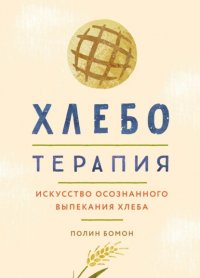 ХЛЕБО
ТЕРАПИЯ

ИСКУССТВО ОСОЗНАННОГО ВЫПЕКАНИЯ ХЛЕБА

ПОЛИН БОМОН